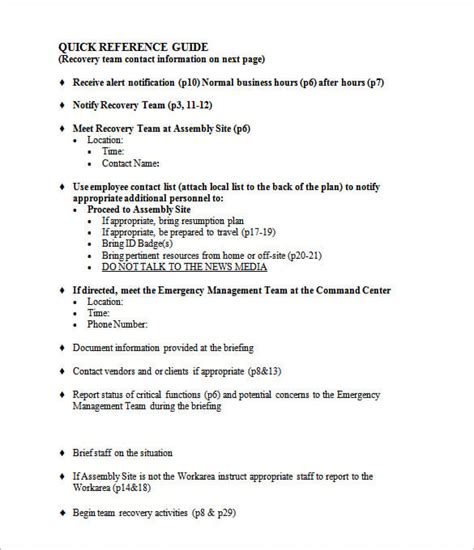 QUICK REFERENCE GUIDE
(Recovery team contact information on next page)

♦ Receive alert notification (p10) Normal business hours (p6) after hours (p7)

♦ Notify Recovery Team (p3, 11-12)

♦ Meet Recovery Team at Assembly Site (p6)
• Location:
  • Time:
  • Contact Name:

♦ Use employee contact list (attach local list to the back of the plan) to notify appropriate additional personnel to:
• Proceed to Assembly Site
  • If appropriate, bring resumption plan
  • If appropriate, be prepared to travel (p17-19)
  • Bring ID Badge(s)
  • Bring pertinent resources from home or off-site (p20-21)
  • DO NOT TALK TO THE NEWS MEDIA

♦ If directed, meet the Emergency Management Team at the Command Center
• Location:
• Time:
• Phone Number:

♦ Document information provided at the briefing

♦ Contact vendors and or clients if appropriate (p8&13)

♦ Report status of critical functions (p6) and potential concerns to the Emergency Management Team during the briefing

♦ Brief staff on the situation

♦ If Assembly Site is not the Workarea instruct appropriate staff to report to the Workarea (p14&18)

♦ Begin team recovery activities (p8 & p29)